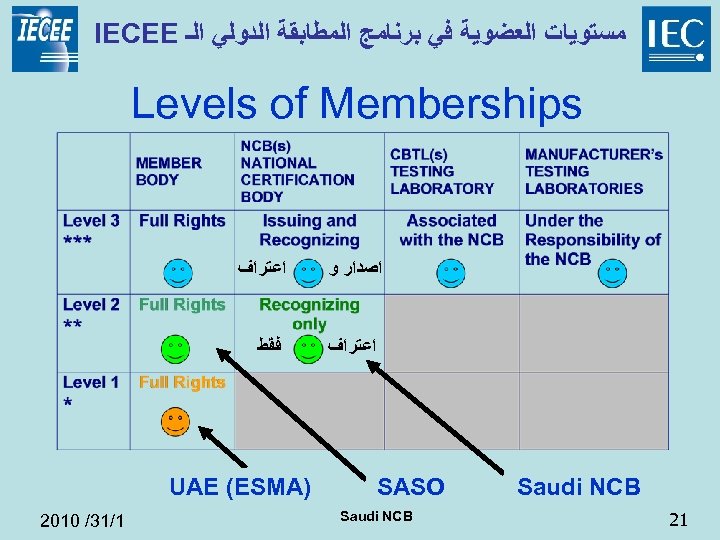 IECEE

مستويات العضوية في برنامج المطابقة الدولي الـ IECEE

IEC

Levels of Memberships

| | MEMBER BODY | NCB(s) NATIONAL CERTIFICATION BODY | CBTL(s) TESTING LABORATORY | MANUFACTURER's TESTING LABORATORIES |
|---|---|---|---|---|
| Level 3 *** | Full Rights | Issuing and Recognizing اصدار و اعتراف | Associated with the NCB | Under the Responsibility of the NCB |
| Level 2 ** | Full Rights | Recognizing only اعتراف فقط | | |
| Level 1 * | Full Rights | | | |

UAE (ESMA)

SASO

Saudi NCB

2010 /31/1

Saudi NCB

21